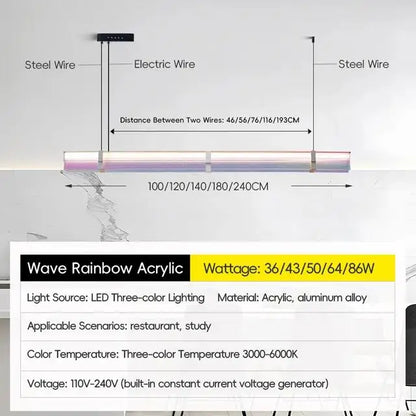 Steel Wire
Electric Wire
Steel Wire

Distance Between Two Wires: 46/56/76/116/193CM

100/120/140/180/240CM

Wave Rainbow Acrylic
Wattage: 36/43/50/64/86W

Light Source: LED Three-color Lighting
Material: Acrylic, aluminum alloy

Applicable Scenarios: restaurant, study

Color Temperature: Three-color Temperature 3000-6000K

Voltage: 110V-240V (built-in constant current voltage generator)